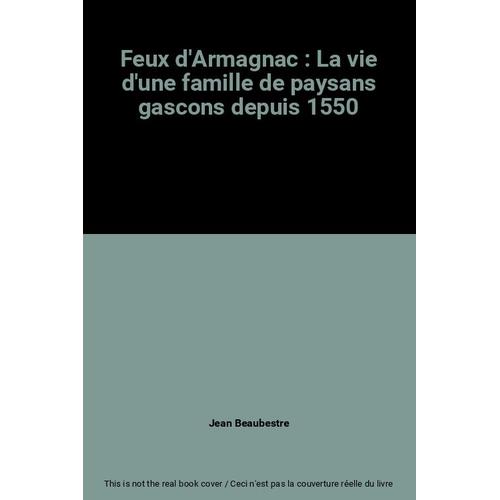 Feux d'Armagnac : La vie d'une famille de paysans gascons depuis 1550

Jean Beaubestre

This is not the real book cover / Ceci n'est pas la couverture réelle du livre